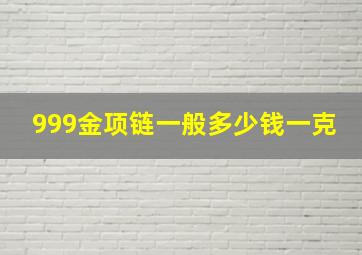 999金项链一般多少钱一克